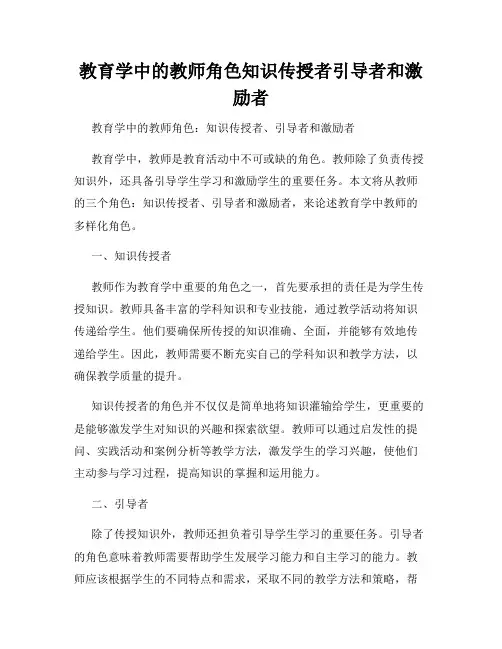 教育学中的教师角色知识传授者引导者和激励者

教育学中的教师角色：知识传授者、引导者和激励者

教育学中，教师是教育活动中不可或缺的角色。教师除了负责传授知识外，还具备引导学生学习和激励学生的重要任务。本文将从教师的三个角色：知识传授者、引导者和激励者，来论述教育学中教师的多样化角色。

一、知识传授者

教师作为教育学中重要的角色之一，首先要承担的责任是为学生传授知识。教师具备丰富的学科知识和专业技能，通过教学活动将知识传递给学生。他们要确保所传授的知识准确、全面，并能够有效地传递给学生。因此，教师需要不断充实自己的学科知识和教学方法，以确保教学质量的提升。

知识传授者的角色并不仅仅是简单地将知识灌输给学生，更重要的是能够激发学生对知识的兴趣和探索欲望。教师可以通过启发性的提问、实践活动和案例分析等教学方法，激发学生的学习兴趣，使他们主动参与学习过程，提高知识的掌握和运用能力。

二、引导者

除了传授知识外，教师还担负着引导学生学习的重要任务。引导者的角色意味着教师需要帮助学生发展学习能力和自主学习的能力。教师应该根据学生的不同特点和需求，采取不同的教学方法和策略，帮